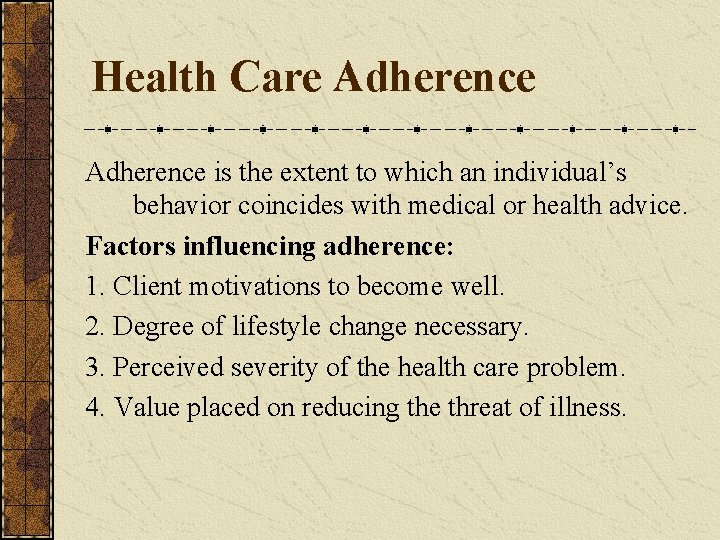 Health Care Adherence

Adherence is the extent to which an individual’s behavior coincides with medical or health advice.

Factors influencing adherence:

1. Client motivations to become well.

2. Degree of lifestyle change necessary.

3. Perceived severity of the health care problem.

4. Value placed on reducing the threat of illness.